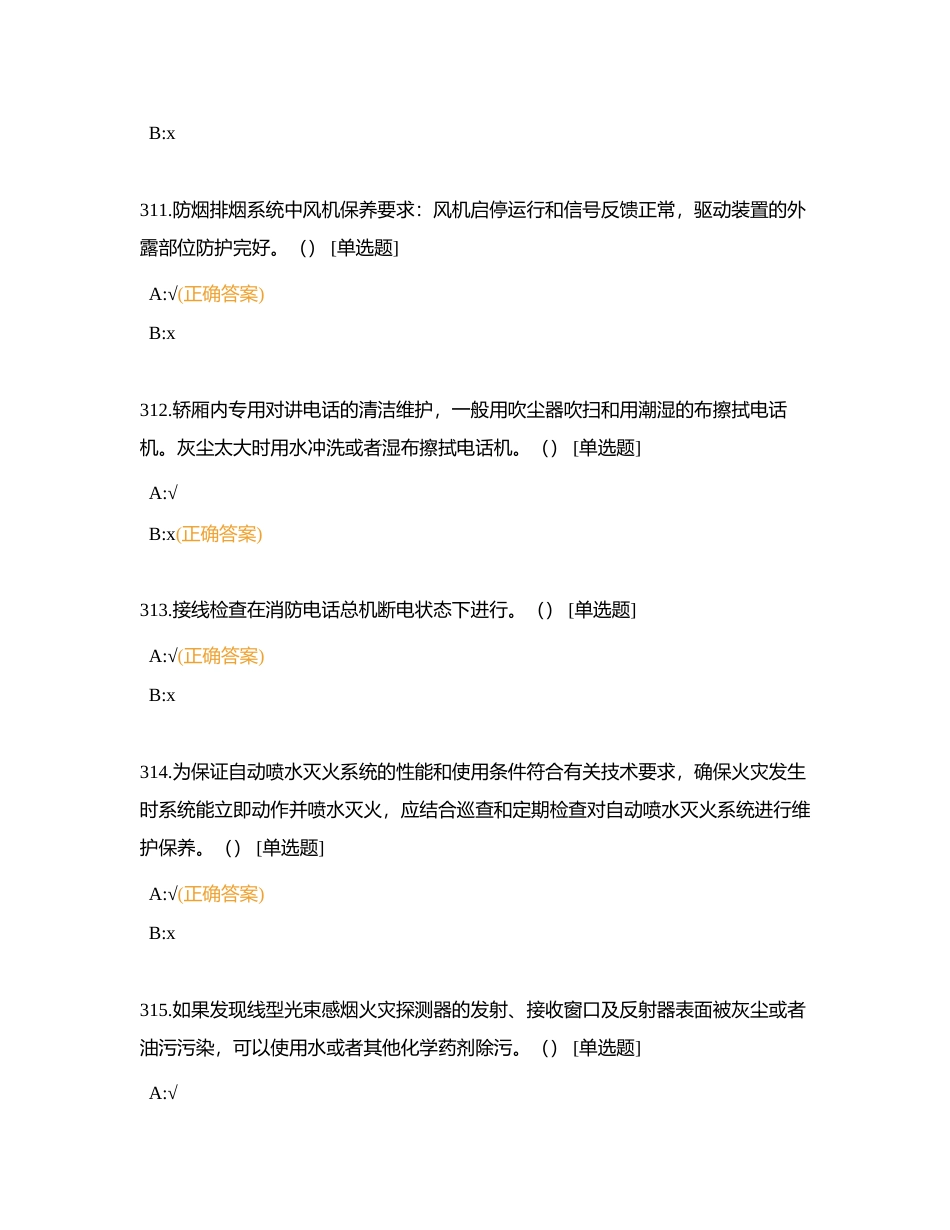 B:x

311.防烟排烟系统中风机保养要求：风机启停运行和信号反馈正常，驱动装置的外露部位防护完好。（）[单选题]

A:√(正确答案)

B:x

312.轿厢内专用对讲电话的清洁维护，一般用吹尘器吹扫和用潮湿的布擦拭电话机。灰尘太大时用水冲洗或者湿布擦拭电话机。（）[单选题]

A:√

B:x(正确答案)

313.接线检查在消防电话总机断电状态下进行。（）[单选题]

A:√(正确答案)

B:x

314.为保证自动喷水灭火系统的性能和使用条件符合有关技术要求，确保火灾发生时系统能立即动作并喷水灭火，应结合巡查和定期检查对自动喷水灭火系统进行维护保养。（）[单选题]

A:√(正确答案)

B:x

315.如果发现线型光束感烟火灾探测器的发射、接收窗口及反射器表面被灰尘或者油污污染，可以使用水或者其他化学药剂除污。（）[单选题]

A:√